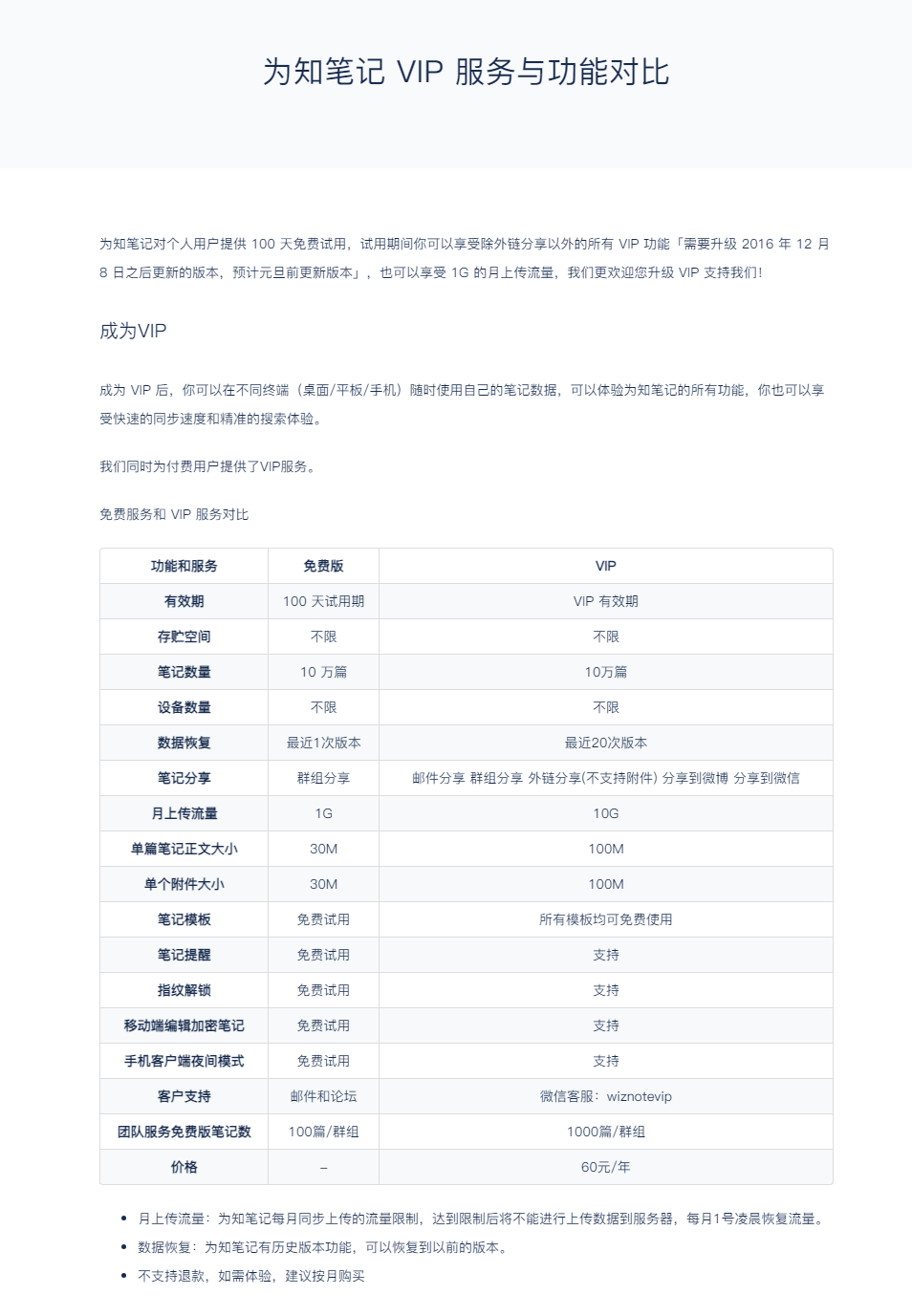 为知笔记 VIP 服务与功能对比

为知笔记对个人用户提供 100 天免费试用，试用期间你可以享受除外链分享以外的所有 VIP 功能「需要升级 2016 年 12 月 8 日之后更新的版本，预计元旦前更新版本」，也可以享受 1G 的月上传流量，我们更欢迎您升级 VIP 支持我们！

成为VIP

成为 VIP 后，你可以在不同终端（桌面/平板/手机）随时使用自己的笔记数据，可以体验为知笔记的所有功能，你也可以享受快速的同步速度和精准的搜索体验。

我们同时为付费用户提供了VIP服务。

免费服务和 VIP 服务对比

| 功能和服务 | 免费版 | VIP |
|---|---|---|
| 有效期 | 100 天试用期 | VIP 有效期 |
| 存贮空间 | 不限 | 不限 |
| 笔记数量 | 10 万篇 | 10万篇 |
| 设备数量 | 不限 | 不限 |
| 数据恢复 | 最近1次版本 | 最近20次版本 |
| 笔记分享 | 群组分享 | 邮件分享 群组分享 外链分享(不支持附件) 分享到微博 分享到微信 |
| 月上传流量 | 1G | 10G |
| 单篇笔记正文大小 | 30M | 100M |
| 单个附件大小 | 30M | 100M |
| 笔记模板 | 免费试用 | 所有模板均可免费使用 |
| 笔记提醒 | 免费试用 | 支持 |
| 指纹解锁 | 免费试用 | 支持 |
| 移动端编辑加密笔记 | 免费试用 | 支持 |
| 手机客户端夜间模式 | 免费试用 | 支持 |
| 客户支持 | 邮件和论坛 | 微信客服：wiznotevip |
| 团队服务免费版笔记数 | 100篇/群组 | 1000篇/群组 |
| 价格 | – | 60元/年 |

• 月上传流量：为知笔记每月同步上传的流量限制，达到限制后将不能进行上传数据到服务器，每月1号凌晨恢复流量。
• 数据恢复：为知笔记有历史版本功能，可以恢复到以前的版本。
• 不支持退款，如需体验，建议按月购买